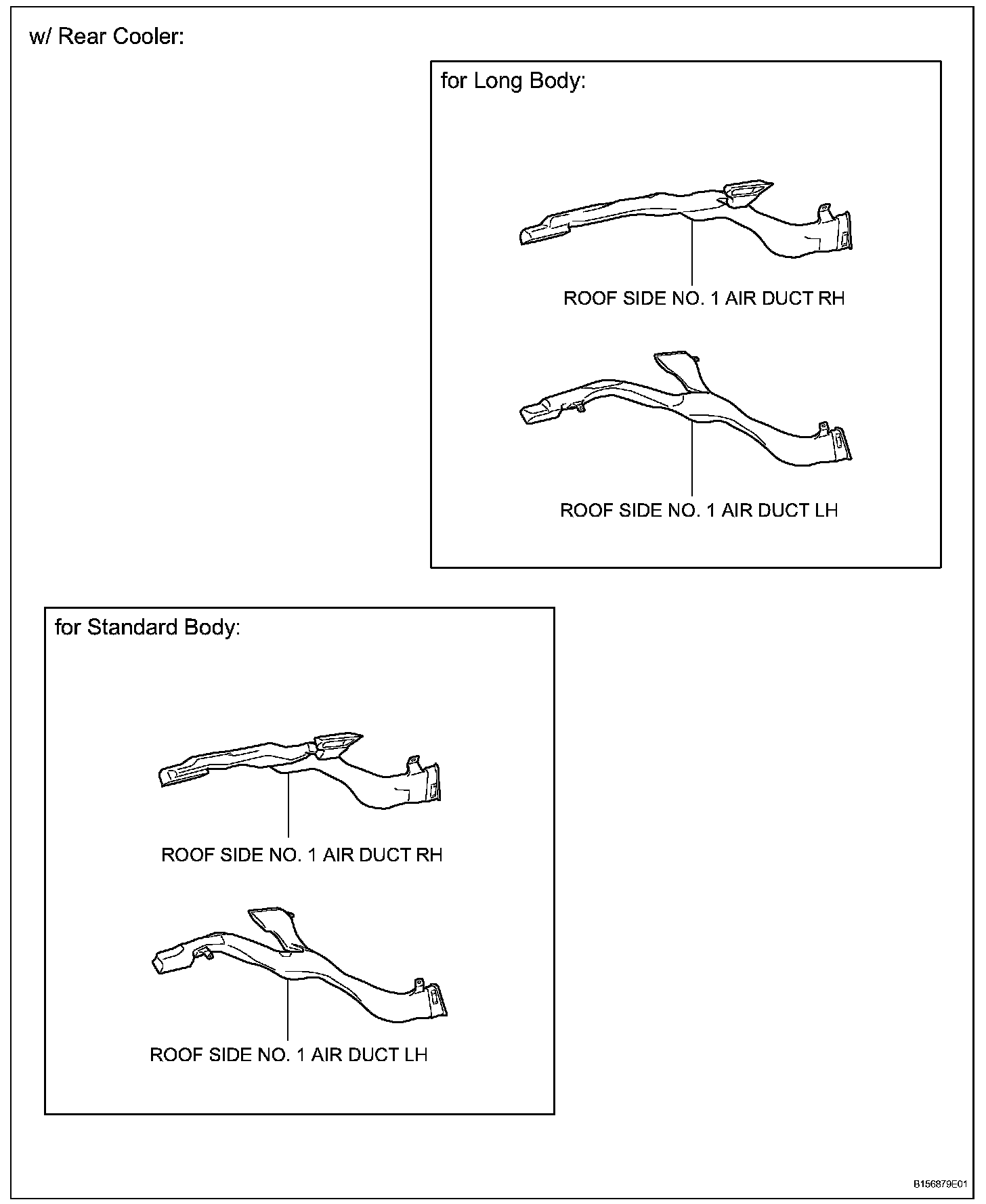 w/ Rear Cooler:

for Long Body:

ROOF SIDE NO. 1 AIR DUCT RH

ROOF SIDE NO. 1 AIR DUCT LH

for Standard Body:

ROOF SIDE NO. 1 AIR DUCT RH

ROOF SIDE NO. 1 AIR DUCT LH

B156879E01